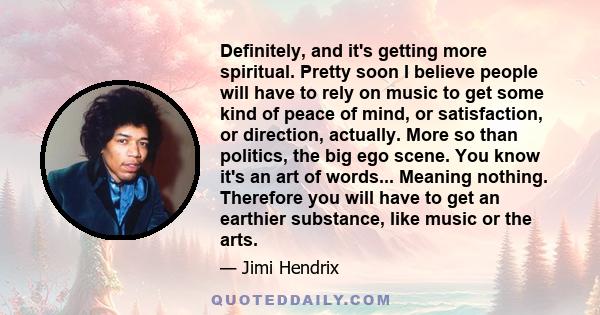 Definitely, and it's getting more spiritual. Pretty soon I believe people will have to rely on music to get some kind of peace of mind, or satisfaction, or direction, actually. More so than politics, the big ego scene. You know it's an art of words... Meaning nothing. Therefore you will have to get an earthier substance, like music or the arts.

— Jimi Hendrix

QUOTEDDAILY.COM